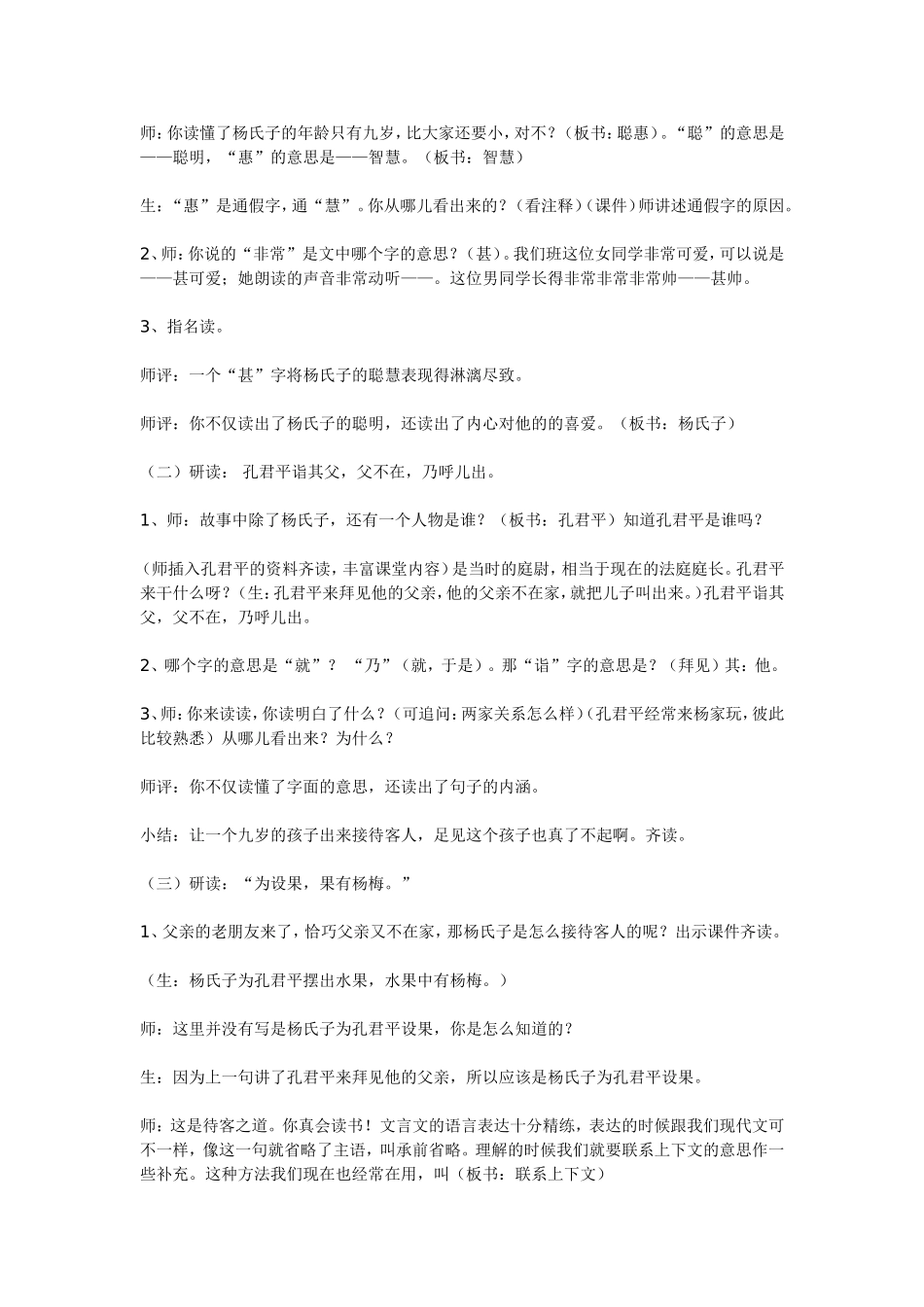 师：你读懂了杨氏子的年龄只有九岁，比大家还要小，对不？（板书：聪惠）。“聪”的意思是——聪明，“惠”的意思是——智慧。（板书：智慧）

生：“惠”是通假字，通“慧”。你从哪儿看出来的？（看注释）（课件）师讲述通假字的原因。

2、师：你说的“非常”是文中哪个字的意思？（甚）。我们班这位女同学非常可爱，可以说是——甚可爱；她朗读的声音非常动听——。这位男同学长得非常非常非常帅——甚帅。

3、指名读。

师评：一个“甚”字将杨氏子的聪慧表现得淋漓尽致。

师评：你不仅读出了杨氏子的聪明，还读出了内心对他的的喜爱。（板书：杨氏子）

（二）研读： 孔君平诣其父，父不在，乃呼儿出。

1、师：故事中除了杨氏子，还有一个人物是谁？（板书：孔君平）知道孔君平是谁吗？

(师插入孔君平的资料齐读，丰富课堂内容）是当时的庭尉，相当于现在的法庭庭长。孔君平来干什么呀？(生：孔君平来拜见他的父亲，他的父亲不在家，就把儿子叫出来。)孔君平诣其父，父不在，乃呼儿出。

2、哪个字的意思是“就”？ “乃”（就，于是）。那“诣”字的意思是？（拜见）其：他。

3、师：你来读读，你读明白了什么？（可追问：两家关系怎么样）（孔君平经常来杨家玩，彼此比较熟悉）从哪儿看出来？为什么？

师评：你不仅读懂了字面的意思，还读出了句子的内涵。

小结：让一个九岁的孩子出来接待客人，足见这个孩子也真了不起啊。齐读。

（三）研读：“为设果，果有杨梅。”

1、父亲的老朋友来了，恰巧父亲又不在家，那杨氏子是怎么接待客人的呢？出示课件齐读。

（生：杨氏子为孔君平摆出水果，水果中有杨梅。）

师：这里并没有写是杨氏子为孔君平设果，你是怎么知道的？

生：因为上一句讲了孔君平来拜见他的父亲，所以应该是杨氏子为孔君平设果。

师：这是待客之道。你真会读书！文言文的语言表达十分精练，表达的时候跟我们现代文可不一样，像这一句就省略了主语，叫承前省略。理解的时候我们就要联系上下文的意思作一些补充。这种方法我们现在也经常在用，叫（板书：联系上下文）